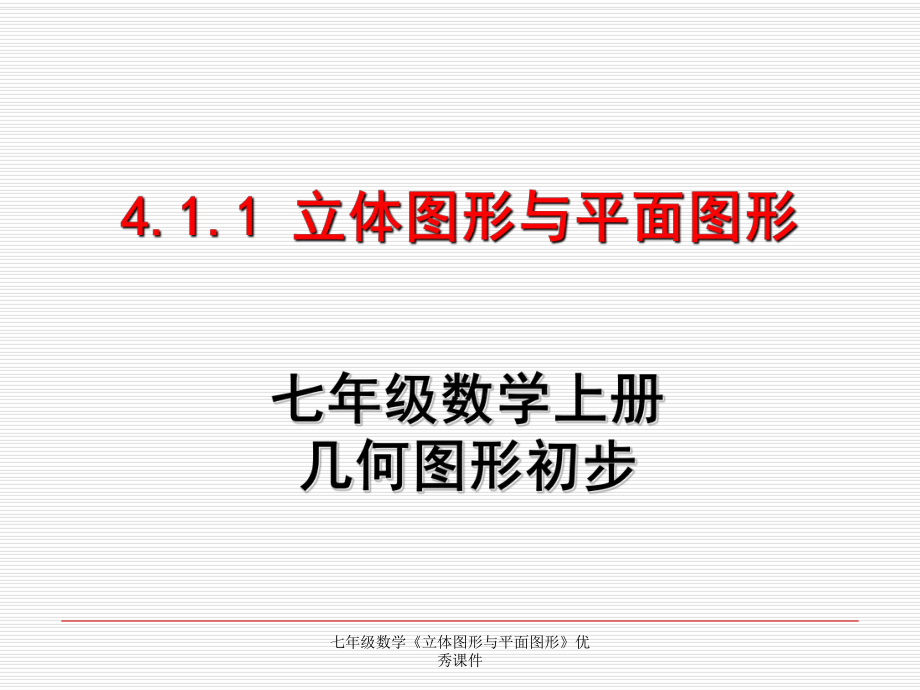 4.1.1 立体图形与平面图形

七年级数学上册
几何图形初步

七年级数学《立体图形与平面图形》优秀课件